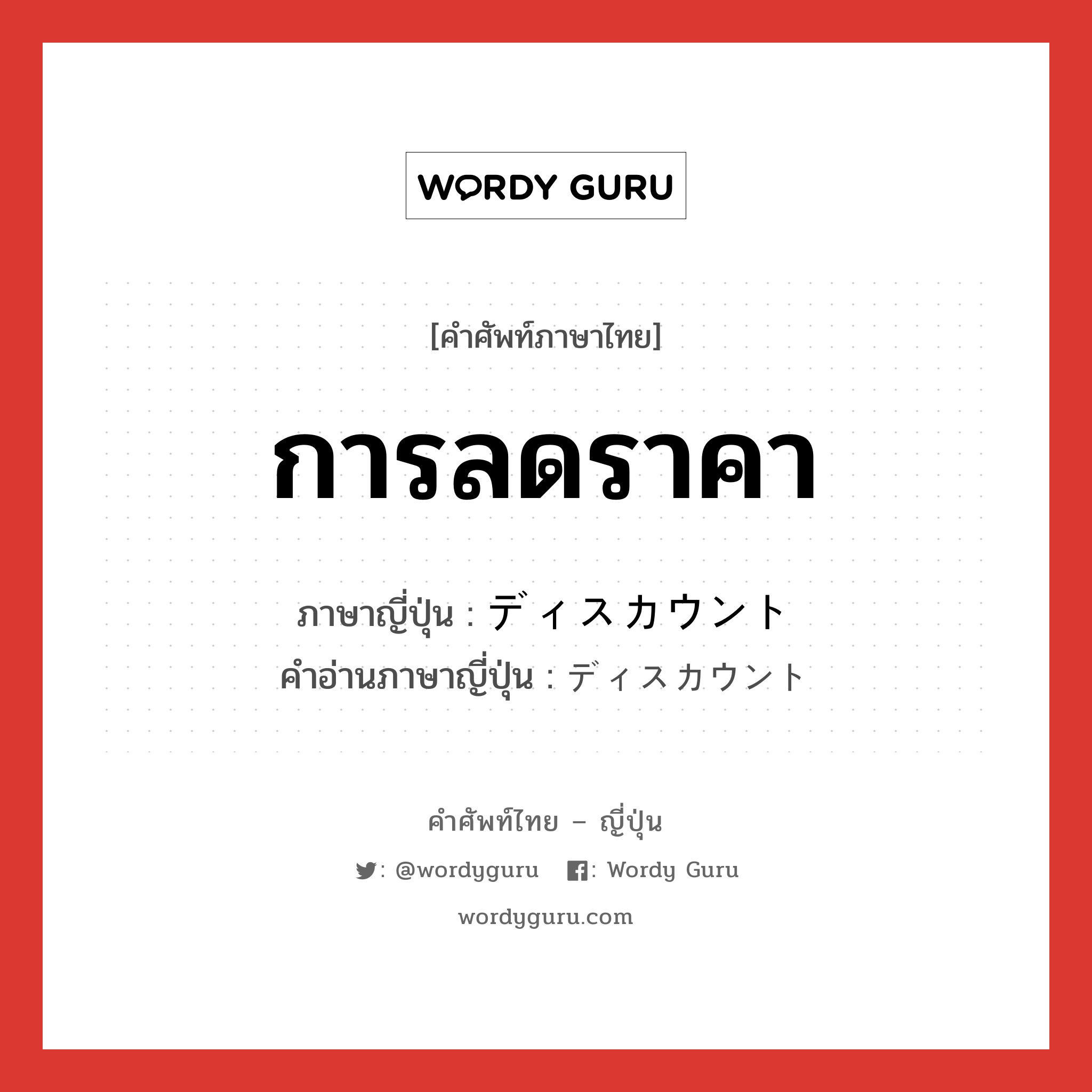 WORDY GURU

[คำศัพท์ภาษาไทย]

การลดราคา

ภาษาญี่ปุ่น : ディスカウント
คำอ่านภาษาญี่ปุ่น : ディスカウント

คำศัพท์ไทย – ญี่ปุ่น

: @wordyguru : Wordy Guru

wordyguru.com